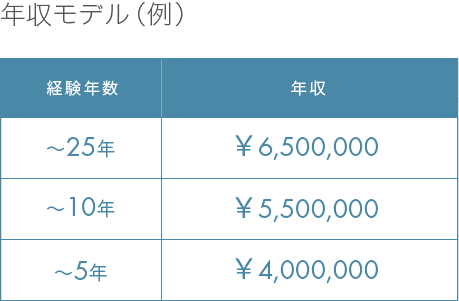 年収モデル（例）

| 経験年数 | 年収 |
|---|---|
| ～25年 | ￥6,500,000 |
| ～10年 | ￥5,500,000 |
| ～5年 | ￥4,000,000 |